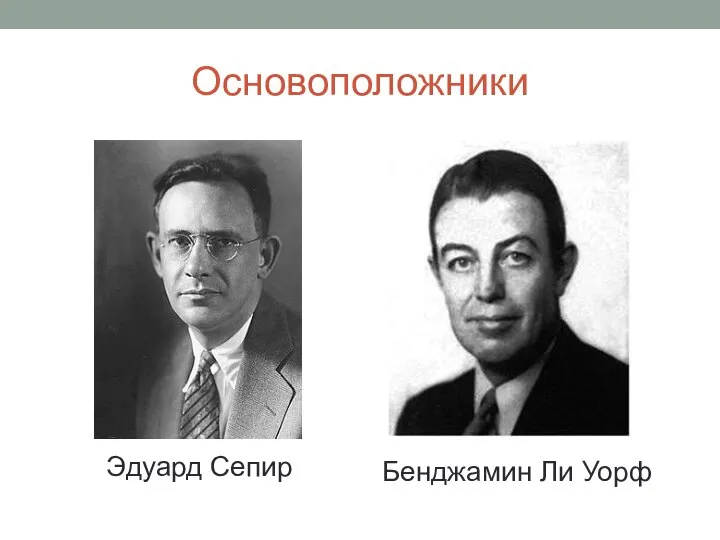 Основоположники

Эдуард Сепир

Бенджамин Ли Уорф